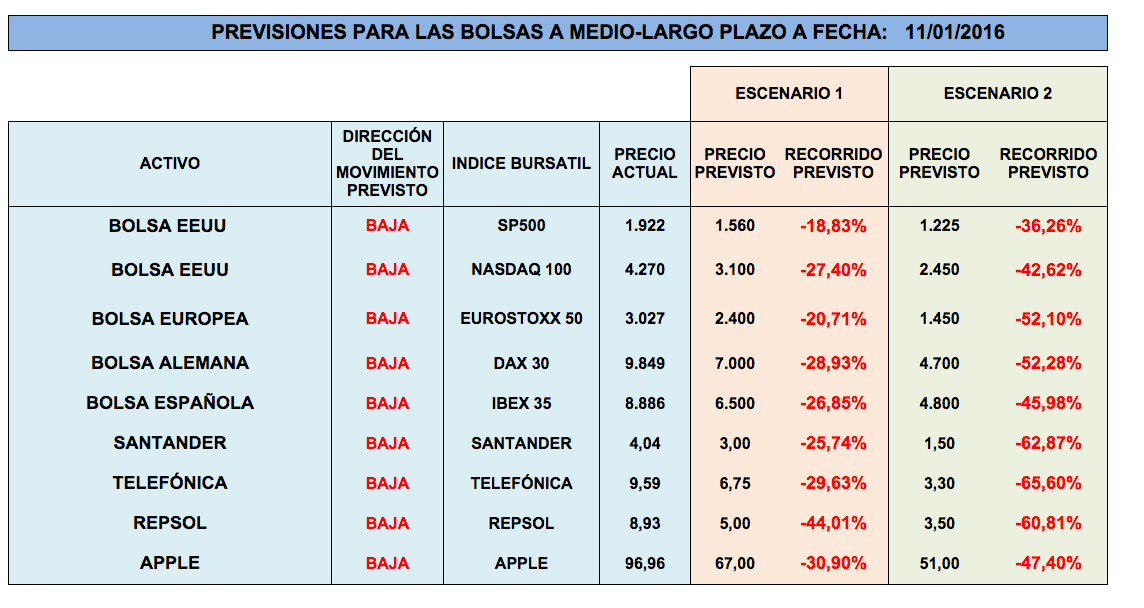 PREVISIONES PARA LAS BOLSAS A MEDIO-LARGO PLAZO A FECHA: 11/01/2016

| | | | | ESCENARIO 1 | | ESCENARIO 2 | |
|---|---|---|---|---|---|---|---|
| ACTIVO | DIRECCIÓN DEL MOVIMIENTO PREVISTO | INDICE BURSATIL | PRECIO ACTUAL | PRECIO PREVISTO | RECORRIDO PREVISTO | PRECIO PREVISTO | RECORRIDO PREVISTO |
| BOLSA EEUU | BAJA | SP500 | 1.922 | 1.560 | -18,83% | 1.225 | -36,26% |
| BOLSA EEUU | BAJA | NASDAQ 100 | 4.270 | 3.100 | -27,40% | 2.450 | -42,62% |
| BOLSA EUROPEA | BAJA | EUROSTOXX 50 | 3.027 | 2.400 | -20,71% | 1.450 | -52,10% |
| BOLSA ALEMANA | BAJA | DAX 30 | 9.849 | 7.000 | -28,93% | 4.700 | -52,28% |
| BOLSA ESPAÑOLA | BAJA | IBEX 35 | 8.886 | 6.500 | -26,85% | 4.800 | -45,98% |
| SANTANDER | BAJA | SANTANDER | 4,04 | 3,00 | -25,74% | 1,50 | -62,87% |
| TELEFÓNICA | BAJA | TELEFÓNICA | 9,59 | 6,75 | -29,63% | 3,30 | -65,60% |
| REPSOL | BAJA | REPSOL | 8,93 | 5,00 | -44,01% | 3,50 | -60,81% |
| APPLE | BAJA | APPLE | 96,96 | 67,00 | -30,90% | 51,00 | -47,40% |